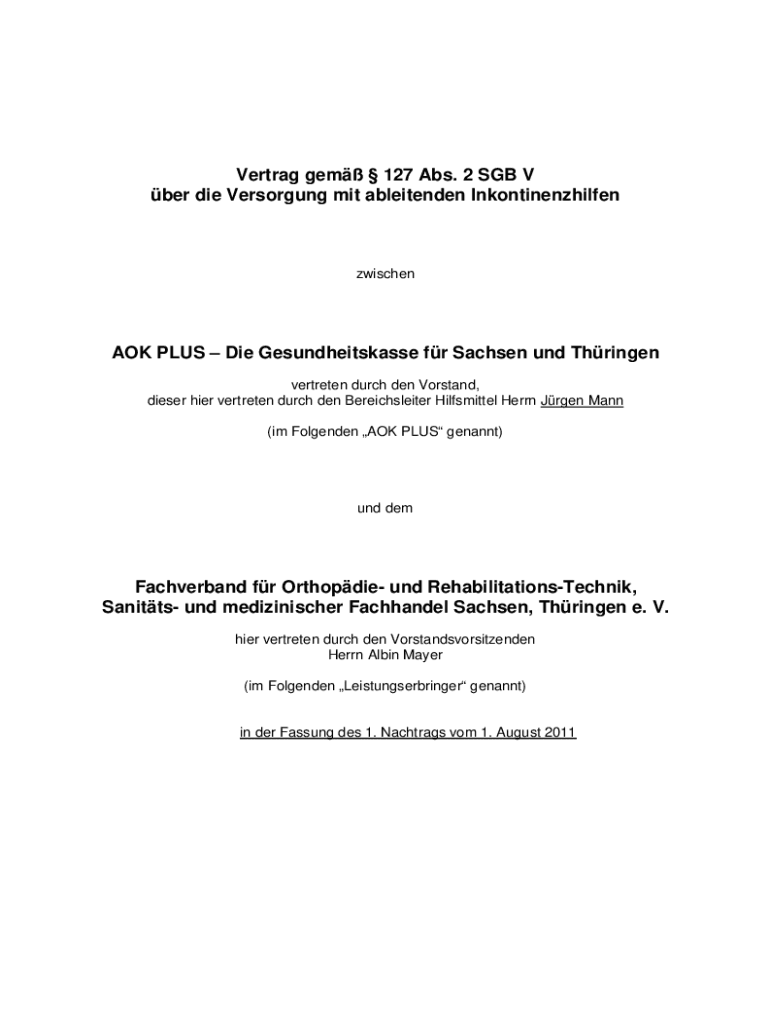 Vertrag gemäß § 127 Abs. 2 SGB V
über die Versorgung mit ableitenden Inkontinenzhilfen

zwischen

AOK PLUS – Die Gesundheitskasse für Sachsen und Thüringen

vertreten durch den Vorstand,
dieser hier vertreten durch den Bereichsleiter Hilfsmittel Herrn Jürgen Mann

(im Folgenden „AOK PLUS“ genannt)

und dem

Fachverband für Orthopädie- und Rehabilitations-Technik,
Sanitäts- und medizinischer Fachhandel Sachsen, Thüringen e. V.

hier vertreten durch den Vorstandsvorsitzenden
Herrn Albin Mayer

(im Folgenden „Leistungserbringer“ genannt)

in der Fassung des 1. Nachtrags vom 1. August 2011